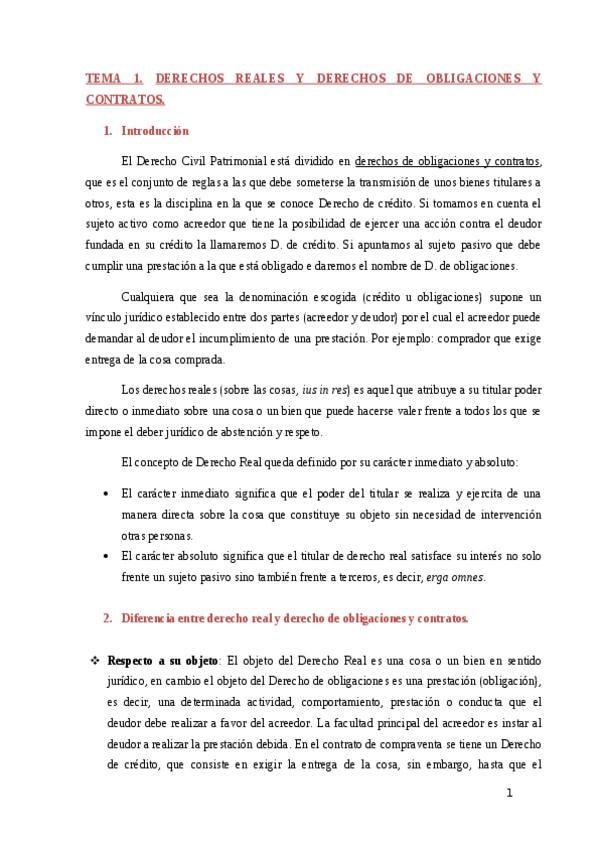 TEMA 1. DERECHOS REALES Y DERECHOS DE OBLIGACIONES Y CONTRATOS.

1. Introducción

El Derecho Civil Patrimonial está dividido en derechos de obligaciones y contratos, que es el conjunto de reglas a las que debe someterse la transmisión de unos bienes titulares a otros, esta es la disciplina en la que se conoce Derecho de crédito. Si tomamos en cuenta el sujeto activo como acreedor que tiene la posibilidad de ejercer una acción contra el deudor fundada en su crédito la llamaremos D. de crédito. Si apuntamos al sujeto pasivo que debe cumplir una prestación a la que está obligado e daremos el nombre de D. de obligaciones.

Cualquiera que sea la denominación escogida (crédito u obligaciones) supone un vínculo jurídico establecido entre dos partes (acreedor y deudor) por el cual el acreedor puede demandar al deudor el incumplimiento de una prestación. Por ejemplo: comprador que exige entrega de la cosa comprada.

Los derechos reales (sobre las cosas, ius in res) es aquel que atribuye a su titular poder directo o inmediato sobre una cosa o un bien que puede hacerse valer frente a todos los que se impone el deber jurídico de abstención y respeto.

El concepto de Derecho Real queda definido por su carácter inmediato y absoluto:

• El carácter inmediato significa que el poder del titular se realiza y ejercita de una manera directa sobre la cosa que constituye su objeto sin necesidad de intervención otras personas.
• El carácter absoluto significa que el titular de derecho real satisface su interés no solo frente un sujeto pasivo sino también frente a terceros, es decir, erga omnes.

2. Diferencia entre derecho real y derecho de obligaciones y contratos.

❖ Respecto a su objeto: El objeto del Derecho Real es una cosa o un bien en sentido jurídico, en cambio el objeto del Derecho de obligaciones es una prestación (obligación), es decir, una determinada actividad, comportamiento, prestación o conducta que el deudor debe realizar a favor del acreedor. La facultad principal del acreedor es instar al deudor a realizar la prestación debida. En el contrato de compraventa se tiene un Derecho de crédito, que consiste en exigir la entrega de la cosa, sin embargo, hasta que el

1